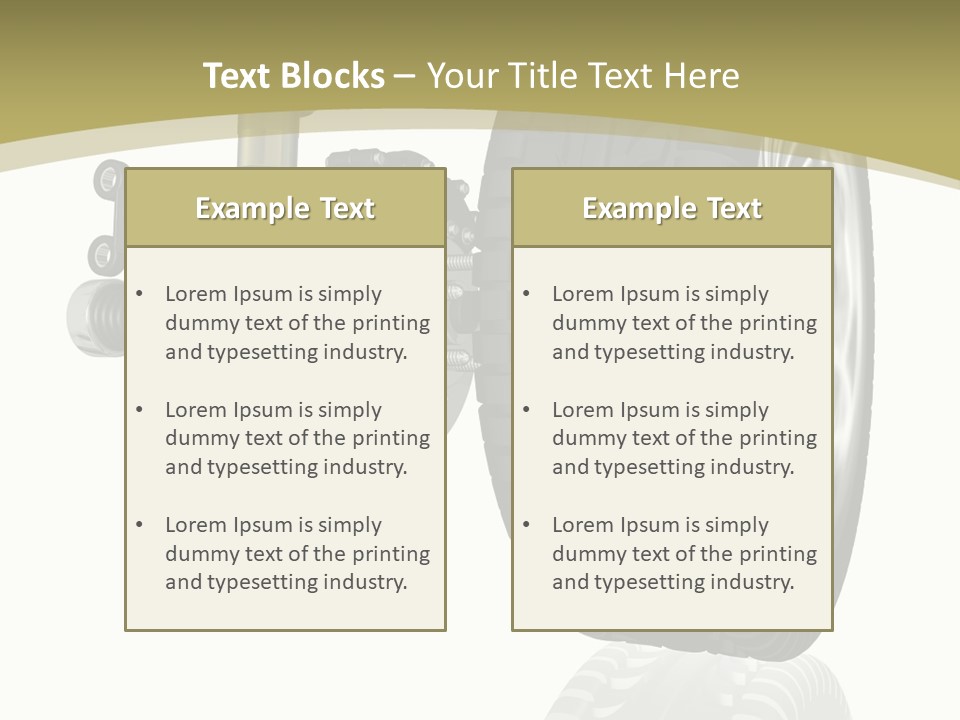 Text Blocks – Your Title Text Here

Example Text

• Lorem Ipsum is simply dummy text of the printing and typesetting industry.

• Lorem Ipsum is simply dummy text of the printing and typesetting industry.

• Lorem Ipsum is simply dummy text of the printing and typesetting industry.

Example Text

• Lorem Ipsum is simply dummy text of the printing and typesetting industry.

• Lorem Ipsum is simply dummy text of the printing and typesetting industry.

• Lorem Ipsum is simply dummy text of the printing and typesetting industry.